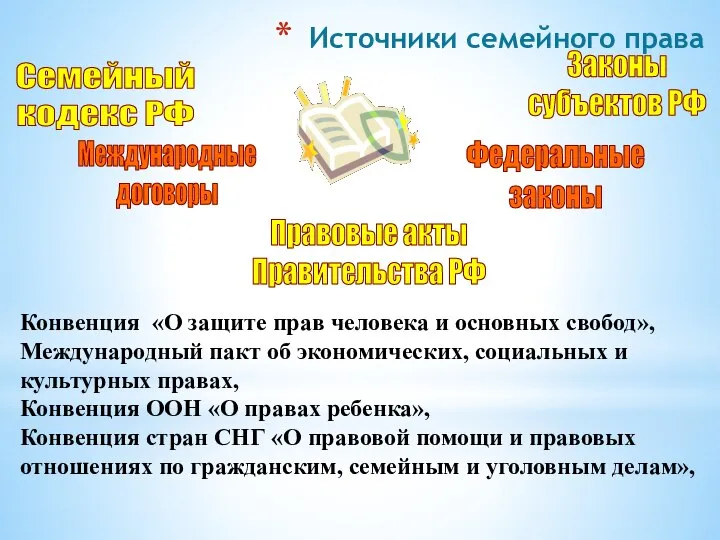 * Источники семейного права

Семейный кодекс РФ

Законы субъектов РФ

Международные договоры

Федеральные законы

Правовые акты Правительства РФ

Конвенция «О защите прав человека и основных свобод»,
Международный пакт об экономических, социальных и культурных правах,
Конвенция ООН «О правах ребенка»,
Конвенция стран СНГ «О правовой помощи и правовых отношениях по гражданским, семейным и уголовным делам»,